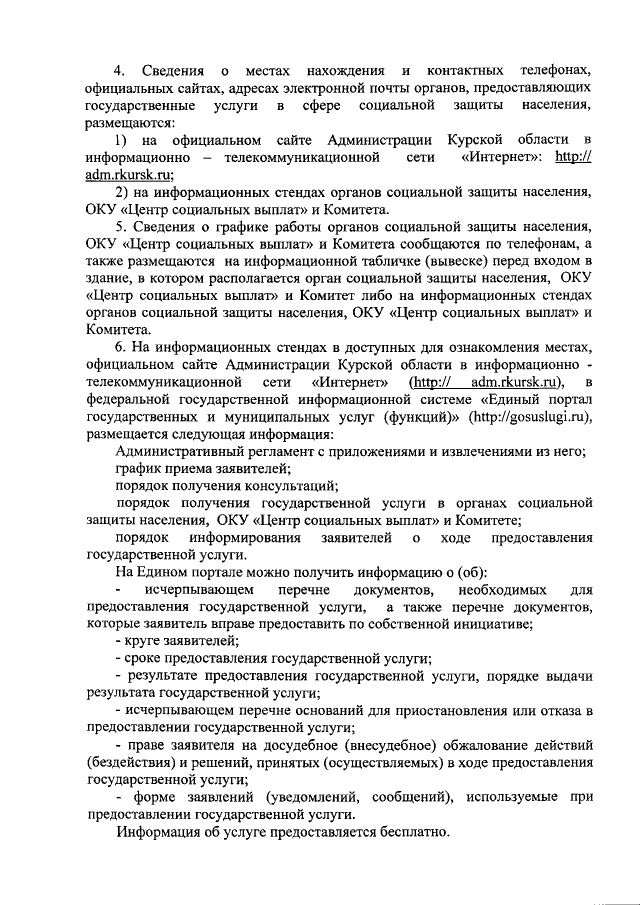 4. Сведения о местах нахождения и контактных телефонах, официальных сайтах, адресах электронной почты органов, предоставляющих государственные услуги в сфере социальной защиты населения, размещаются:

1) на официальном сайте Администрации Курской области в информационно – телекоммуникационной сети «Интернет»: http:// adm.rkursk.ru;

2) на информационных стендах органов социальной защиты населения, ОКУ «Центр социальных выплат» и Комитета.

5. Сведения о графике работы органов социальной защиты населения, ОКУ «Центр социальных выплат» и Комитета сообщаются по телефонам, а также размещаются на информационной табличке (вывеске) перед входом в здание, в котором располагается орган социальной защиты населения, ОКУ «Центр социальных выплат» и Комитет либо на информационных стендах органов социальной защиты населения, ОКУ «Центр социальных выплат» и Комитета.

6. На информационных стендах в доступных для ознакомления местах, официальном сайте Администрации Курской области в информационно - телекоммуникационной сети «Интернет» (http:// adm.rkursk.ru), в федеральной государственной информационной системе «Единый портал государственных и муниципальных услуг (функций)» (http://gosuslugi.ru), размещается следующая информация:

Административный регламент с приложениями и извлечениями из него;

график приема заявителей;

порядок получения консультаций;

порядок получения государственной услуги в органах социальной защиты населения, ОКУ «Центр социальных выплат» и Комитете;

порядок информирования заявителей о ходе предоставления государственной услуги.

На Едином портале можно получить информацию о (об):

- исчерпывающем перечне документов, необходимых для предоставления государственной услуги, а также перечне документов, которые заявитель вправе предоставить по собственной инициативе;

- круге заявителей;

- сроке предоставления государственной услуги;

- результате предоставления государственной услуги, порядке выдачи результата государственной услуги;

- исчерпывающем перечне оснований для приостановления или отказа в предоставлении государственной услуги;

- праве заявителя на досудебное (внесудебное) обжалование действий (бездействия) и решений, принятых (осуществляемых) в ходе предоставления государственной услуги;

- форме заявлений (уведомлений, сообщений), используемые при предоставлении государственной услуги.

Информация об услуге предоставляется бесплатно.